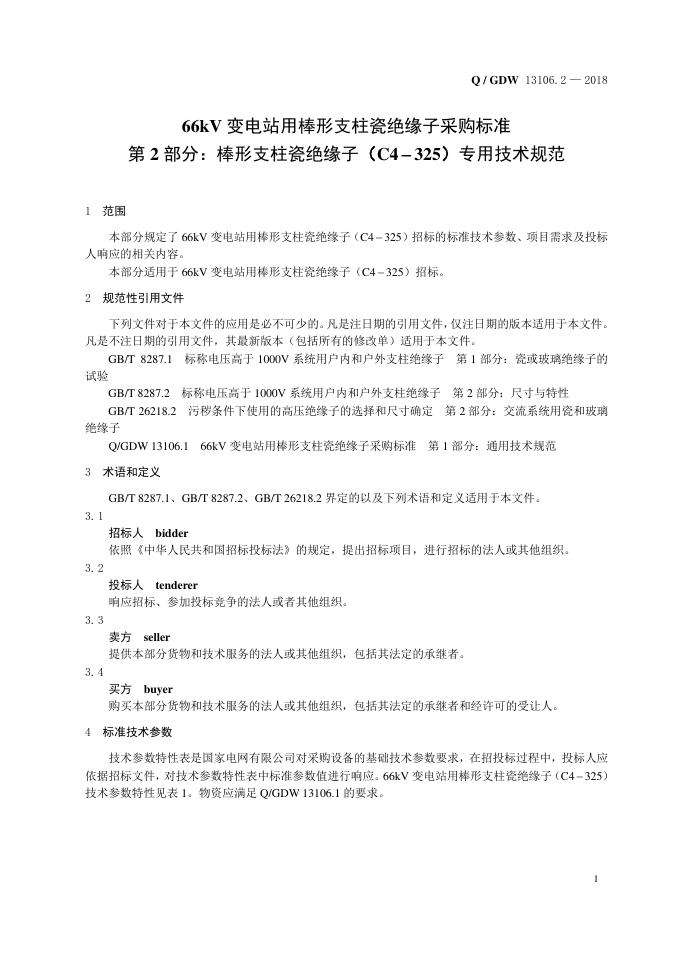 Q / GDW 13106. 2 — 2018

66kV 变电站用棒形支柱瓷绝缘子采购标准
第 2 部分：棒形支柱瓷绝缘子（C4 – 325）专用技术规范

1　范围

本部分规定了 66kV 变电站用棒形支柱瓷绝缘子（C4 – 325）招标的标准技术参数、项目需求及投标人响应的相关内容。

本部分适用于 66kV 变电站用棒形支柱瓷绝缘子（C4 – 325）招标。

2　规范性引用文件

下列文件对于本文件的应用是必不可少的。凡是注日期的引用文件，仅注日期的版本适用于本文件。凡是不注日期的引用文件，其最新版本（包括所有的修改单）适用于本文件。

GB/T 8287.1　标称电压高于 1000V 系统用户内和户外支柱绝缘子　第 1 部分：瓷或玻璃绝缘子的试验

GB/T 8287.2　标称电压高于 1000V 系统用户内和户外支柱绝缘子　第 2 部分：尺寸与特性

GB/T 26218.2　污秽条件下使用的高压绝缘子的选择和尺寸确定　第 2 部分：交流系统用瓷和玻璃绝缘子

Q/GDW 13106.1　66kV 变电站用棒形支柱瓷绝缘子采购标准　第 1 部分：通用技术规范

3　术语和定义

GB/T 8287.1、GB/T 8287.2、GB/T 26218.2 界定的以及下列术语和定义适用于本文件。

3. 1

招标人　bidder

依照《中华人民共和国招标投标法》的规定，提出招标项目，进行招标的法人或其他组织。

3. 2

投标人　tenderer

响应招标、参加投标竞争的法人或者其他组织。

3. 3

卖方　seller

提供本部分货物和技术服务的法人或其他组织，包括其法定的承继者。

3. 4

买方　buyer

购买本部分货物和技术服务的法人或其他组织，包括其法定的承继者和经许可的受让人。

4　标准技术参数

技术参数特性表是国家电网有限公司对采购设备的基础技术参数要求，在招投标过程中，投标人应依据招标文件，对技术参数特性表中标准参数值进行响应。66kV 变电站用棒形支柱瓷绝缘子（C4 – 325）技术参数特性见表 1。物资应满足 Q/GDW 13106.1 的要求。

1